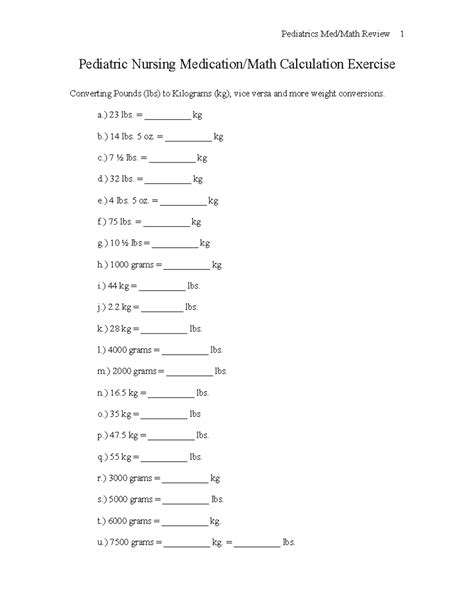 Pediatrics Med/Math Review 1

Pediatric Nursing Medication/Math Calculation Exercise

Converting Pounds (lbs) to Kilograms (kg), vice versa and more weight conversions.

a.) 23 lbs. = __________ kg

b.) 14 lbs. 5 oz. = __________ kg

c.) 7 ½ lbs. = __________ kg

d.) 32 lbs. = __________ kg

e.) 4 lbs. 5 oz. = __________ kg

f.) 75 lbs. = __________ kg

g.) 10 ½ lbs = __________ kg

h.) 1000 grams = __________ kg

i.) 44 kg = __________ lbs.

j.) 2.2 kg = __________ lbs.

k.) 28 kg = __________ lbs.

l.) 4000 grams = __________ lbs.

m.) 2000 grams = __________ lbs.

n.) 16.5 kg = __________ lbs.

o.) 35 kg = __________ lbs

p.) 47.5 kg = __________ lbs.

q.) 55 kg = __________ lbs.

r.) 3000 grams = __________ kg

s.) 5000 grams = __________ lbs.

t.) 6000 grams = __________ kg.

u.) 7500 grams = __________ kg. = __________ lbs.